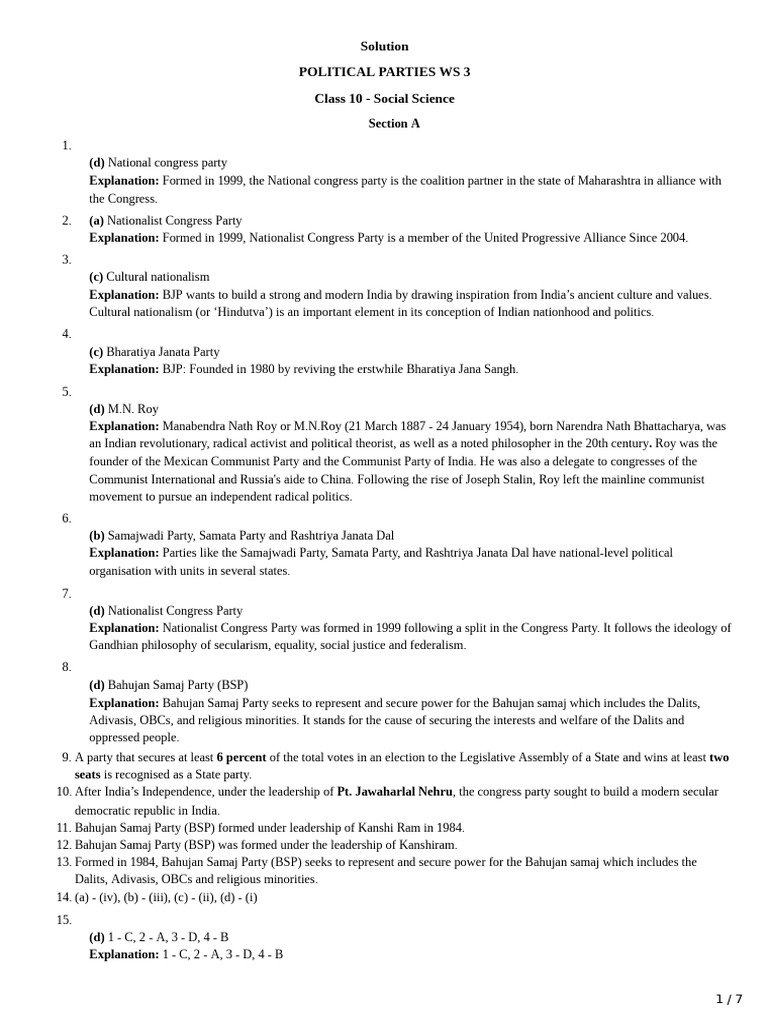 Solution

POLITICAL PARTIES WS 3

Class 10 - Social Science

Section A

1.

(d) National congress party

Explanation: Formed in 1999, the National congress party is the coalition partner in the state of Maharashtra in alliance with the Congress.

2. (a) Nationalist Congress Party

Explanation: Formed in 1999, Nationalist Congress Party is a member of the United Progressive Alliance Since 2004.

3.

(c) Cultural nationalism

Explanation: BJP wants to build a strong and modern India by drawing inspiration from India's ancient culture and values. Cultural nationalism (or 'Hindutva') is an important element in its conception of Indian nationhood and politics.

4.

(c) Bharatiya Janata Party

Explanation: BJP: Founded in 1980 by reviving the erstwhile Bharatiya Jana Sangh.

5.

(d) M.N. Roy

Explanation: Manabendra Nath Roy or M.N.Roy (21 March 1887 - 24 January 1954), born Narendra Nath Bhattacharya, was an Indian revolutionary, radical activist and political theorist, as well as a noted philosopher in the 20th century. Roy was the founder of the Mexican Communist Party and the Communist Party of India. He was also a delegate to congresses of the Communist International and Russia's aide to China. Following the rise of Joseph Stalin, Roy left the mainline communist movement to pursue an independent radical politics.

6.

(b) Samajwadi Party, Samata Party and Rashtriya Janata Dal

Explanation: Parties like the Samajwadi Party, Samata Party, and Rashtriya Janata Dal have national-level political organisation with units in several states.

7.

(d) Nationalist Congress Party

Explanation: Nationalist Congress Party was formed in 1999 following a split in the Congress Party. It follows the ideology of Gandhian philosophy of secularism, equality, social justice and federalism.

8.

(d) Bahujan Samaj Party (BSP)

Explanation: Bahujan Samaj Party seeks to represent and secure power for the Bahujan samaj which includes the Dalits, Adivasis, OBCs, and religious minorities. It stands for the cause of securing the interests and welfare of the Dalits and oppressed people.

9. A party that secures at least 6 percent of the total votes in an election to the Legislative Assembly of a State and wins at least two seats is recognised as a State party.
10. After India's Independence, under the leadership of Pt. Jawaharlal Nehru, the congress party sought to build a modern secular democratic republic in India.
11. Bahujan Samaj Party (BSP) formed under leadership of Kanshi Ram in 1984.
12. Bahujan Samaj Party (BSP) was formed under the leadership of Kanshiram.
13. Formed in 1984, Bahujan Samaj Party (BSP) seeks to represent and secure power for the Bahujan samaj which includes the Dalits, Adivasis, OBCs and religious minorities.
14. (a) - (iv), (b) - (iii), (c) - (ii), (d) - (i)
15.

(d) 1 - C, 2 - A, 3 - D, 4 - B

Explanation: 1 - C, 2 - A, 3 - D, 4 - B

1 / 7